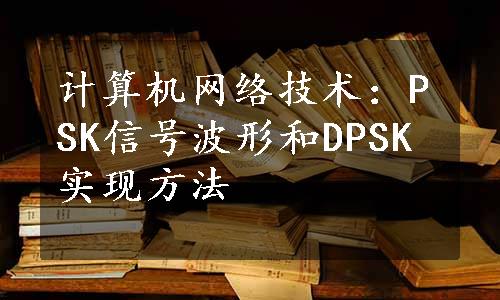 计算机网络技术：PSK信号波形和DPSK实现方法